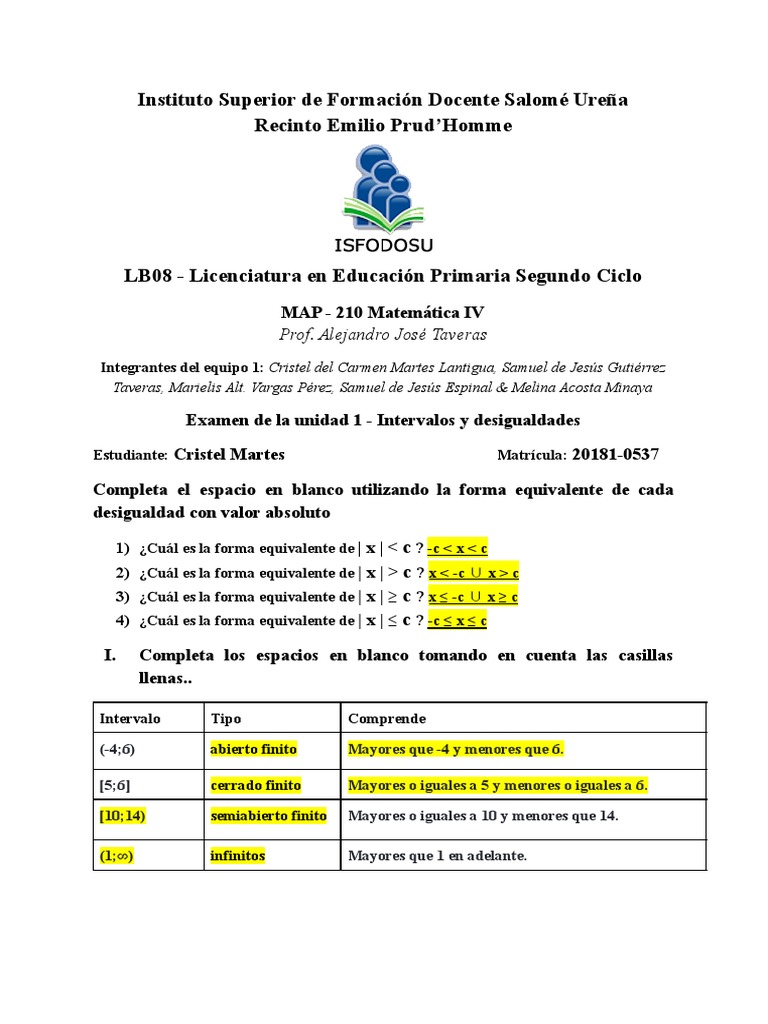 Instituto Superior de Formación Docente Salomé Ureña
Recinto Emilio Prud'Homme

ISFODOSU

LB08 - Licenciatura en Educación Primaria Segundo Ciclo

MAP - 210 Matemática IV
Prof. Alejandro José Taveras

Integrantes del equipo 1: Cristel del Carmen Martes Lantigua, Samuel de Jesús Gutiérrez Taveras, Marielis Alt. Vargas Pérez, Samuel de Jesús Espinal & Melina Acosta Minaya

Examen de la unidad 1 - Intervalos y desigualdades

Estudiante: Cristel Martes

Matrícula: 20181-0537

Completa el espacio en blanco utilizando la forma equivalente de cada desigualdad con valor absoluto

1) ¿Cuál es la forma equivalente de $|x| < c$ ? $-c < x < c$
2) ¿Cuál es la forma equivalente de $|x| > c$ ? $x < -c \cup x > c$
3) ¿Cuál es la forma equivalente de $|x| \geq c$ ? $x \leq -c \cup x \geq c$
4) ¿Cuál es la forma equivalente de $|x| \leq c$ ? $-c \leq x \leq c$

I. Completa los espacios en blanco tomando en cuenta las casillas llenas..

| Intervalo | Tipo | Comprende |
|---|---|---|
| (-4;6) | abierto finito | Mayores que -4 y menores que 6. |
| [5;6] | cerrado finito | Mayores o iguales a 5 y menores o iguales a 6. |
| [10;14) | semiabierto finito | Mayores o iguales a 10 y menores que 14. |
| (1;∞) | infinitos | Mayores que 1 en adelante. |